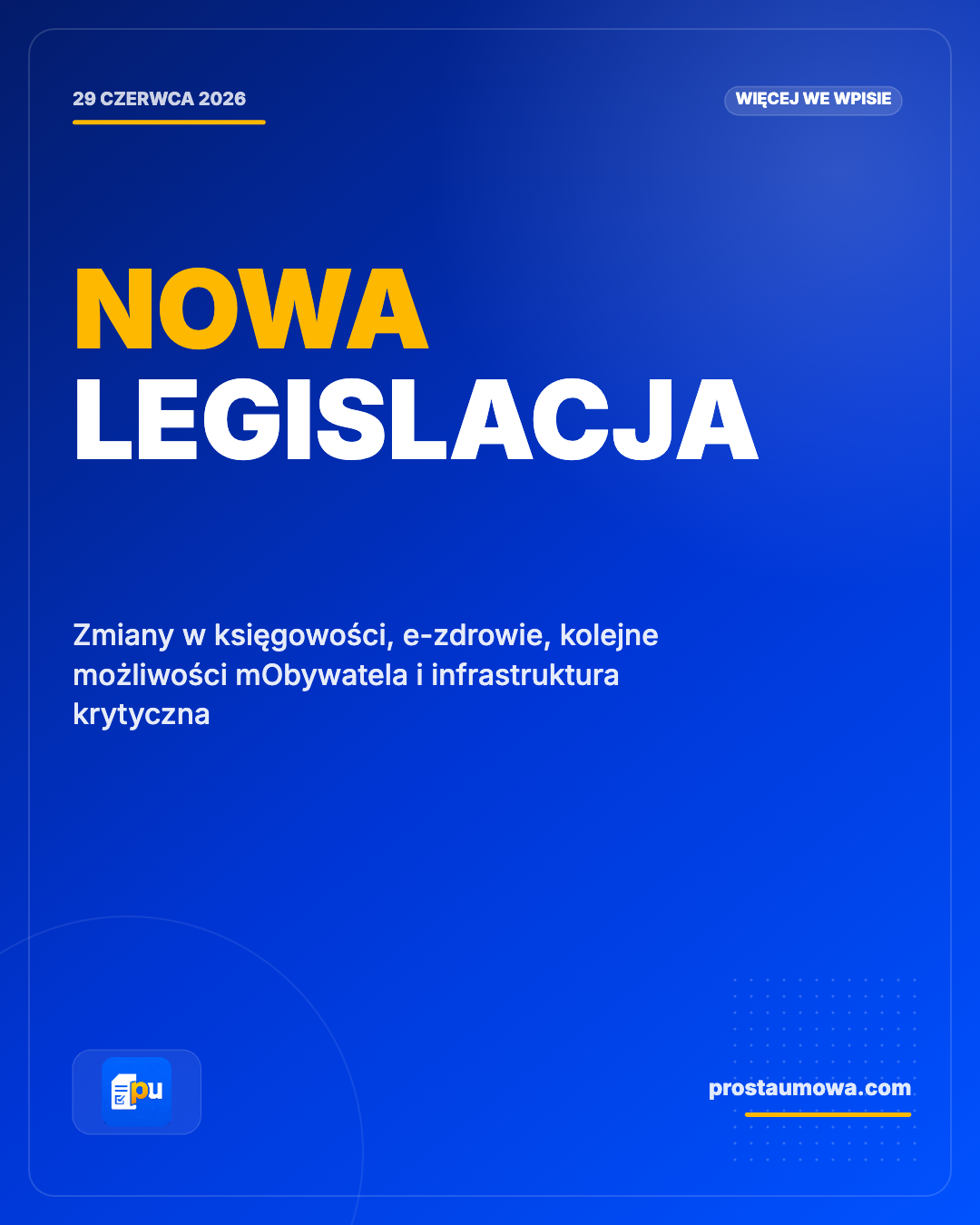 29 CZERWCA 2026

WIĘCEJ WE WPISIE

NOWA
LEGISLACJA

Zmiany w księgowości, e-zdrowie, kolejne możliwości mObywatela i infrastruktura krytyczna

pu

prostaumowa.com